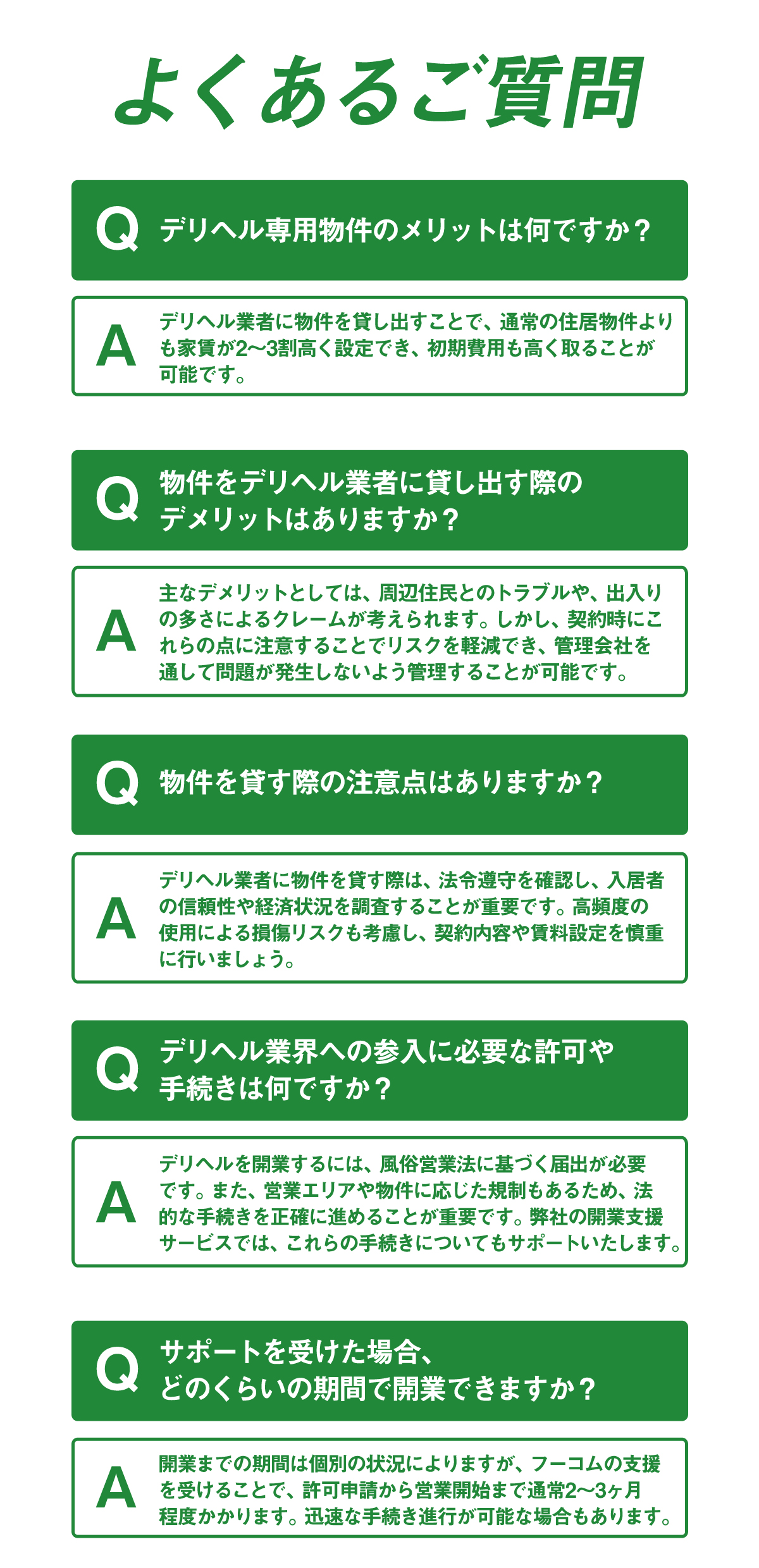 よくあるご質問

Q デリヘル専用物件のメリットは何ですか？

A デリヘル業者に物件を貸し出すことで、通常の住居物件よりも家賃が2〜3割高く設定でき、初期費用も高く取ることが可能です。

Q 物件をデリヘル業者に貸し出す際のデメリットはありますか？

A 主なデメリットとしては、周辺住民とのトラブルや、出入りの多さによるクレームが考えられます。しかし、契約時にこれらの点に注意することでリスクを軽減でき、管理会社を通して問題が発生しないよう管理することが可能です。

Q 物件を貸す際の注意点はありますか？

A デリヘル業者に物件を貸す際は、法令遵守を確認し、入居者の信頼性や経済状況を調査することが重要です。高頻度の使用による損傷リスクも考慮し、契約内容や賃料設定を慎重に行いましょう。

Q デリヘル業界への参入に必要な許可や手続きは何ですか？

A デリヘルを開業するには、風俗営業法に基づく届出が必要です。また、営業エリアや物件に応じた規制もあるため、法的な手続きを正確に進めることが重要です。弊社の開業支援サービスでは、これらの手続きについてもサポートいたします。

Q サポートを受けた場合、どのくらいの期間で開業できますか？

A 開業までの期間は個別の状況によりますが、フーコムの支援を受けることで、許可申請から営業開始まで通常2〜3ヶ月程度かかります。迅速な手続き進行が可能な場合もあります。